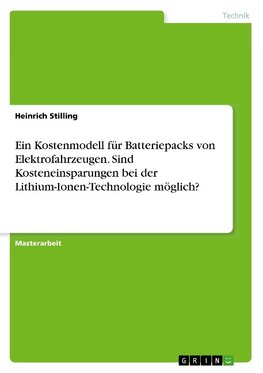 Technik

Heinrich Stilling

Ein Kostenmodell für Batteriepacks von Elektrofahrzeugen. Sind Kosteneinsparungen bei der Lithium-Ionen-Technologie möglich?

Masterarbeit

GRIN